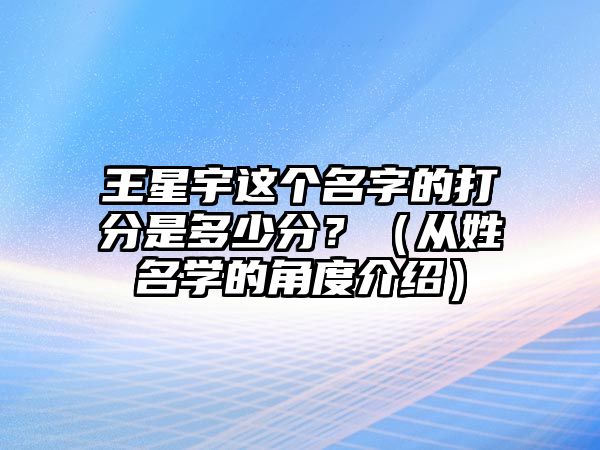 王星宇这个名字的打分是多少分？（从姓名学的角度介绍）